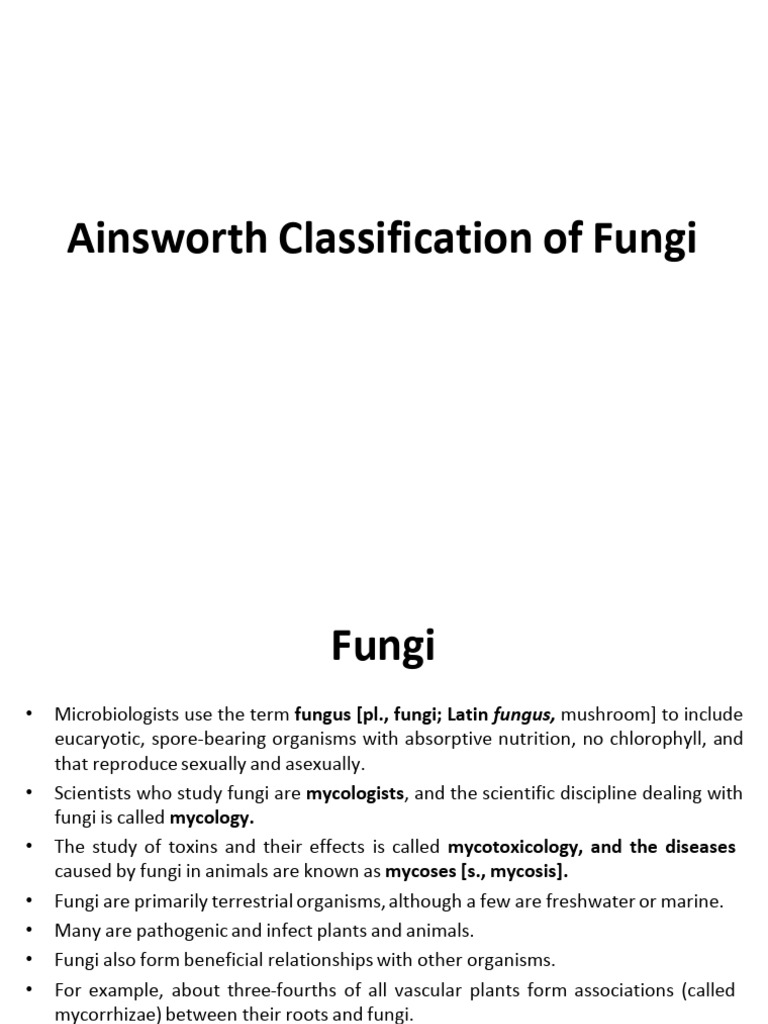 Ainsworth Classification of Fungi

Fungi

• Microbiologists use the term fungus [pl., fungi; Latin fungus, mushroom] to include eucaryotic, spore-bearing organisms with absorptive nutrition, no chlorophyll, and that reproduce sexually and asexually.
• Scientists who study fungi are mycologists, and the scientific discipline dealing with fungi is called mycology.
• The study of toxins and their effects is called mycotoxicology, and the diseases caused by fungi in animals are known as mycoses [s., mycosis].
• Fungi are primarily terrestrial organisms, although a few are freshwater or marine.
• Many are pathogenic and infect plants and animals.
• Fungi also form beneficial relationships with other organisms.
• For example, about three-fourths of all vascular plants form associations (called mycorrhizae) between their roots and fungi.